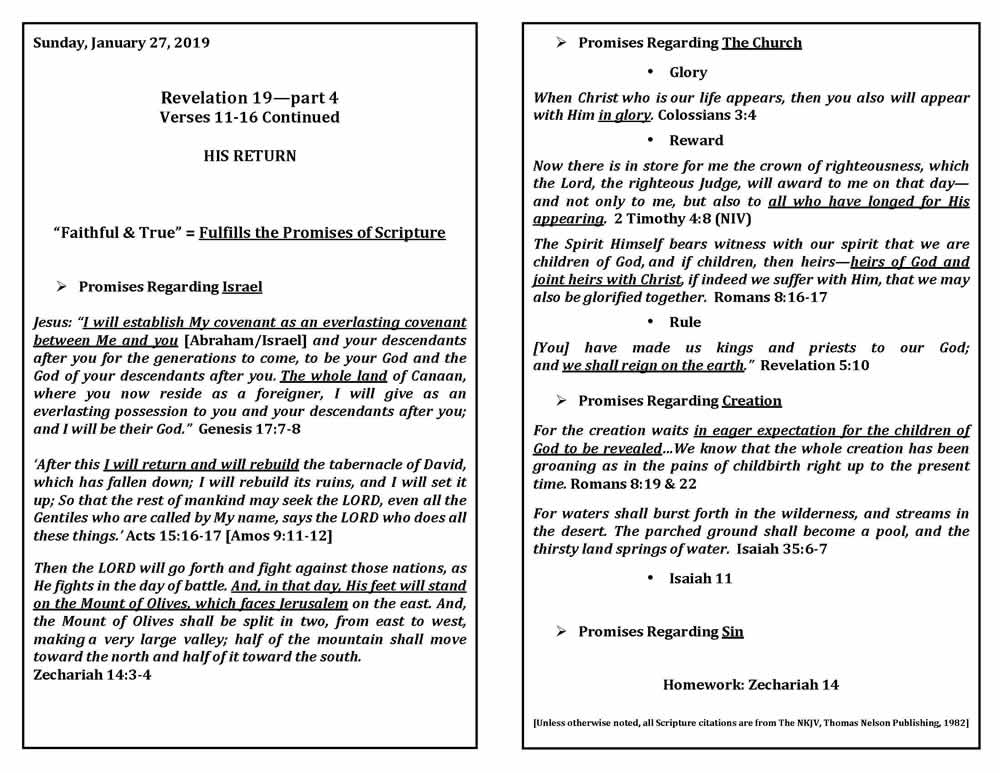 Sunday, January 27, 2019

Revelation 19—part 4
Verses 11-16 Continued

HIS RETURN

"Faithful & True" = Fulfills the Promises of Scripture

➢ Promises Regarding Israel

Jesus: "I will establish My covenant as an everlasting covenant between Me and you [Abraham/Israel] and your descendants after you for the generations to come, to be your God and the God of your descendants after you. The whole land of Canaan, where you now reside as a foreigner, I will give as an everlasting possession to you and your descendants after you; and I will be their God." Genesis 17:7-8

'After this I will return and will rebuild the tabernacle of David, which has fallen down; I will rebuild its ruins, and I will set it up; So that the rest of mankind may seek the LORD, even all the Gentiles who are called by My name, says the LORD who does all these things.' Acts 15:16-17 [Amos 9:11-12]

Then the LORD will go forth and fight against those nations, as He fights in the day of battle. And, in that day, His feet will stand on the Mount of Olives, which faces Jerusalem on the east. And, the Mount of Olives shall be split in two, from east to west, making a very large valley; half of the mountain shall move toward the north and half of it toward the south.
Zechariah 14:3-4

➢ Promises Regarding The Church

• Glory

When Christ who is our life appears, then you also will appear with Him in glory. Colossians 3:4

• Reward

Now there is in store for me the crown of righteousness, which the Lord, the righteous Judge, will award to me on that day—and not only to me, but also to all who have longed for His appearing. 2 Timothy 4:8 (NIV)

The Spirit Himself bears witness with our spirit that we are children of God, and if children, then heirs—heirs of God and joint heirs with Christ, if indeed we suffer with Him, that we may also be glorified together. Romans 8:16-17

• Rule

[You] have made us kings and priests to our God; and we shall reign on the earth." Revelation 5:10

➢ Promises Regarding Creation

For the creation waits in eager expectation for the children of God to be revealed…We know that the whole creation has been groaning as in the pains of childbirth right up to the present time. Romans 8:19 & 22

For waters shall burst forth in the wilderness, and streams in the desert. The parched ground shall become a pool, and the thirsty land springs of water. Isaiah 35:6-7

• Isaiah 11

➢ Promises Regarding Sin

Homework: Zechariah 14

[Unless otherwise noted, all Scripture citations are from The NKJV, Thomas Nelson Publishing, 1982]